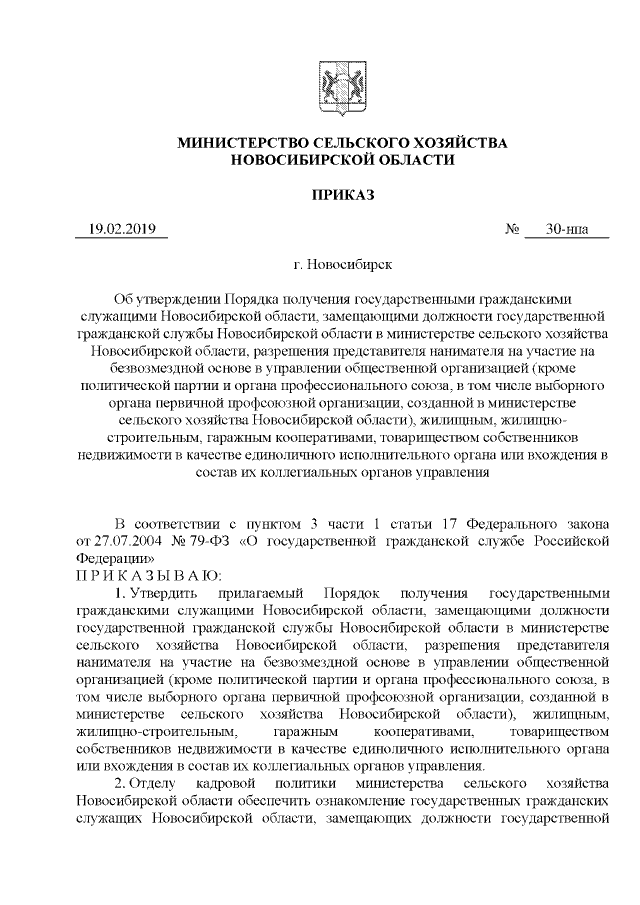 МИНИСТЕРСТВО СЕЛЬСКОГО ХОЗЯЙСТВА НОВОСИБИРСКОЙ ОБЛАСТИ

ПРИКАЗ

19.02.2019 № 30-нпа

г. Новосибирск

Об утверждении Порядка получения государственными гражданскими служащими Новосибирской области, замещающими должности государственной гражданской службы Новосибирской области в министерстве сельского хозяйства Новосибирской области, разрешения представителя нанимателя на участие на безвозмездной основе в управлении общественной организацией (кроме политической партии и органа профессионального союза, в том числе выборного органа первичной профсоюзной организации, созданной в министерстве сельского хозяйства Новосибирской области), жилищным, жилищно-строительным, гаражным кооперативами, товариществом собственников недвижимости в качестве единоличного исполнительного органа или вхождения в состав их коллегиальных органов управления

В соответствии с пунктом 3 части 1 статьи 17 Федерального закона от 27.07.2004 № 79-ФЗ «О государственной гражданской службе Российской Федерации»
П Р И К А З Ы В А Ю:
1. Утвердить прилагаемый Порядок получения государственными гражданскими служащими Новосибирской области, замещающими должности государственной гражданской службы Новосибирской области в министерстве сельского хозяйства Новосибирской области, разрешения представителя нанимателя на участие на безвозмездной основе в управлении общественной организацией (кроме политической партии и органа профессионального союза, в том числе выборного органа первичной профсоюзной организации, созданной в министерстве сельского хозяйства Новосибирской области), жилищным, жилищно-строительным, гаражным кооперативами, товариществом собственников недвижимости в качестве единоличного исполнительного органа или вхождения в состав их коллегиальных органов управления.
2. Отделу кадровой политики министерства сельского хозяйства Новосибирской области обеспечить ознакомление государственных гражданских служащих Новосибирской области, замещающих должности государственной